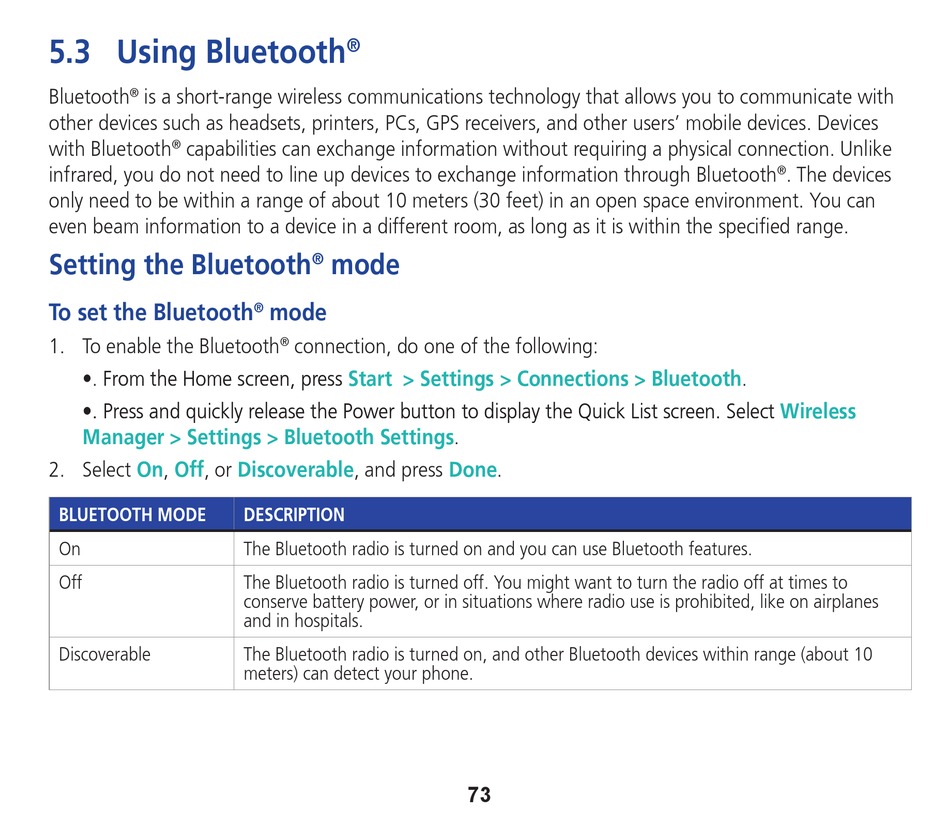 5.3 Using Bluetooth®

Bluetooth® is a short-range wireless communications technology that allows you to communicate with other devices such as headsets, printers, PCs, GPS receivers, and other users' mobile devices. Devices with Bluetooth® capabilities can exchange information without requiring a physical connection. Unlike infrared, you do not need to line up devices to exchange information through Bluetooth®. The devices only need to be within a range of about 10 meters (30 feet) in an open space environment. You can even beam information to a device in a different room, as long as it is within the specified range.

Setting the Bluetooth® mode

To set the Bluetooth® mode

1. To enable the Bluetooth® connection, do one of the following:

•. From the Home screen, press Start > Settings > Connections > Bluetooth.

•. Press and quickly release the Power button to display the Quick List screen. Select Wireless Manager > Settings > Bluetooth Settings.

2. Select On, Off, or Discoverable, and press Done.

| BLUETOOTH MODE | DESCRIPTION |
|---|---|
| On | The Bluetooth radio is turned on and you can use Bluetooth features. |
| Off | The Bluetooth radio is turned off. You might want to turn the radio off at times to conserve battery power, or in situations where radio use is prohibited, like on airplanes and in hospitals. |
| Discoverable | The Bluetooth radio is turned on, and other Bluetooth devices within range (about 10 meters) can detect your phone. |

73